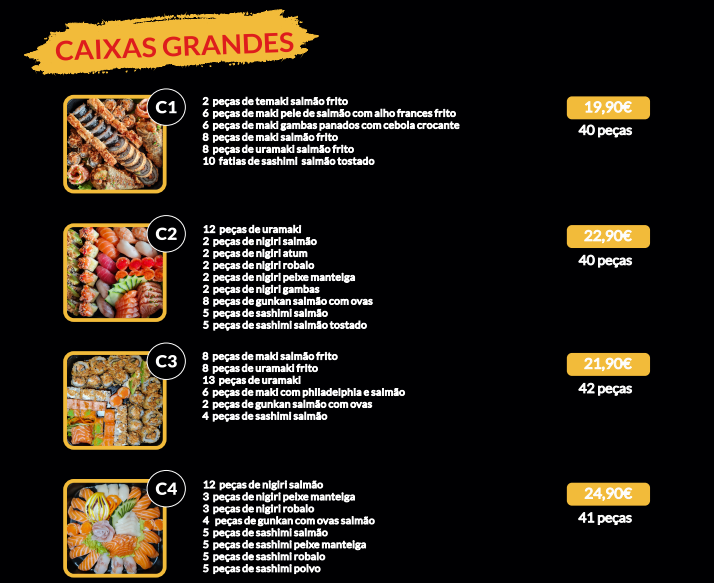 CAIXAS GRANDES

C1

2 peças de temaki salmão frito
6 peças de maki pele de salmão com alho frances frito
6 peças de maki gambas panados com cebola crocante
8 peças de maki salmão frito
8 peças de uramaki salmão frito
10 fatias de sashimi salmão tostado

19,90€
40 peças

C2

12 peças de uramaki
2 peças de nigiri salmão
2 peças de nigiri atum
2 peças de nigiri robalo
2 peças de nigiri peixe manteiga
2 peças de nigiri gambas
8 peças de gunkan salmão com ovas
5 peças de sashimi salmão
5 peças de sashimi salmão tostado

22,90€
40 peças

C3

8 peças de maki salmão frito
8 peças de uramaki frito
13 peças de uramaki
6 peças de maki com philadelphia e salmão
2 peças de gunkan salmão com ovas
4 peças de sashimi salmão

21,90€
42 peças

C4

12 peças de nigiri salmão
3 peças de nigiri peixe manteiga
3 peças de nigiri robalo
4 peças de gunkan com ovas salmão
5 peças de sashimi salmão
5 peças de sashimi peixe manteiga
5 peças de sashimi robalo
5 peças de sashimi polvo

24,90€
41 peças